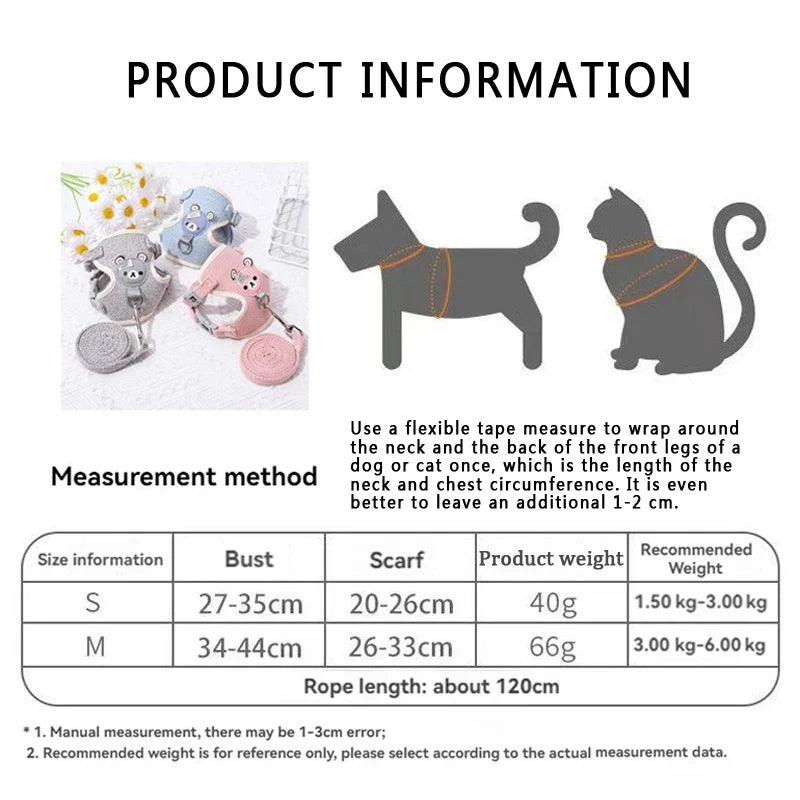 PRODUCT INFORMATION

Measurement method

Use a flexible tape measure to wrap around the neck and the back of the front legs of a dog or cat once, which is the length of the neck and chest circumference. It is even better to leave an additional 1-2 cm.

| Size information | Bust | Scarf | Product weight | Recommended Weight |
|---|---|---|---|---|
| S | 27-35cm | 20-26cm | 40g | 1.50 kg-3.00 kg |
| M | 34-44cm | 26-33cm | 66g | 3.00 kg-6.00 kg |
| Rope length: about 120cm | | | | |

* 1. Manual measurement, there may be 1-3cm error;
2. Recommended weight is for reference only, please select according to the actual measurement data.